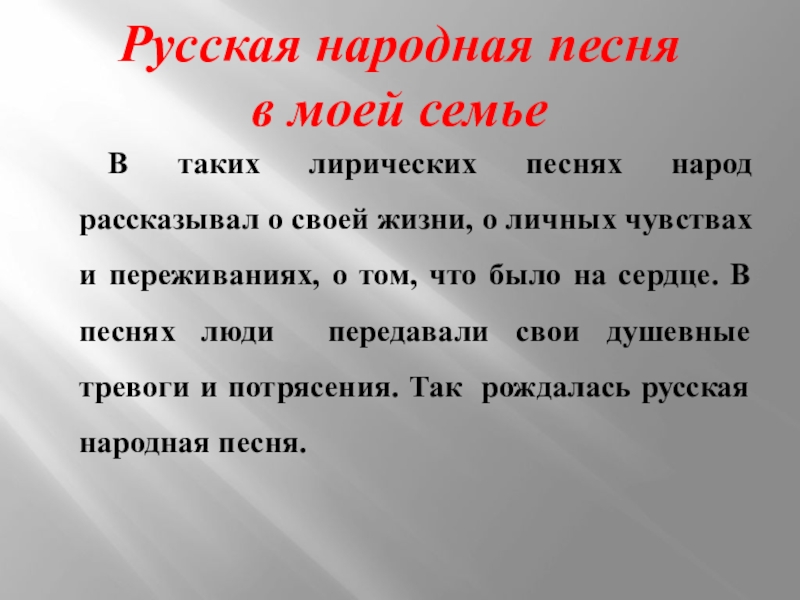 Русская народная песня в моей семье

В таких лирических песнях народ рассказывал о своей жизни, о личных чувствах и переживаниях, о том, что было на сердце. В песнях люди передавали свои душевные тревоги и потрясения. Так рождалась русская народная песня.